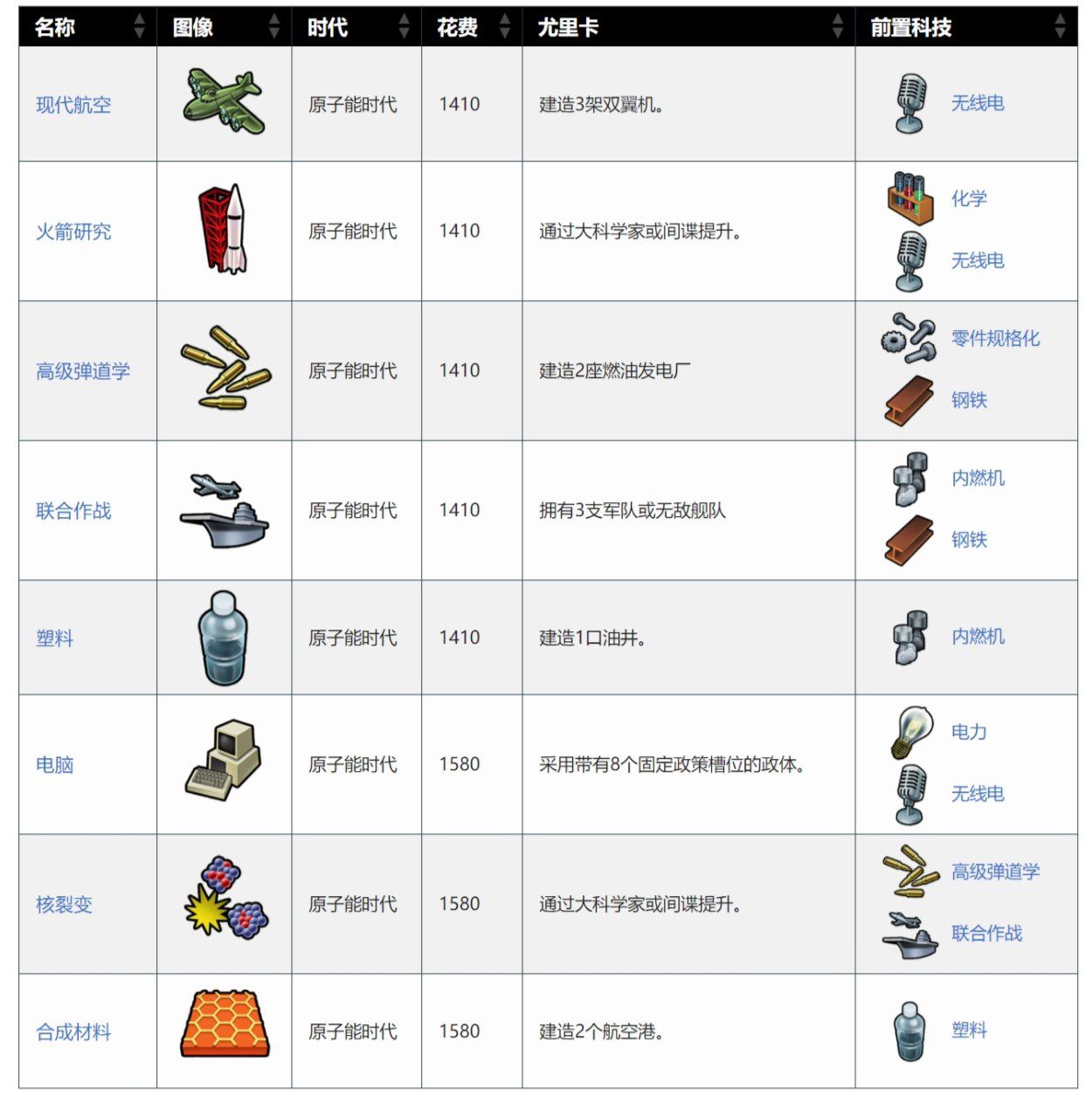 | 名称 | 图像 | 时代 | 花费 | 尤里卡 | 前置科技 |
|---|---|---|---|---|---|
| 现代航空 | | 原子能时代 | 1410 | 建造3架双翼机。 | 无线电 |
| 火箭研究 | | 原子能时代 | 1410 | 通过大科学家或间谍提升。 | 化学 无线电 |
| 高级弹道学 | | 原子能时代 | 1410 | 建造2座燃油发电厂 | 零件规格化 钢铁 |
| 联合作战 | | 原子能时代 | 1410 | 拥有3支军队或无敌舰队 | 内燃机 钢铁 |
| 塑料 | | 原子能时代 | 1410 | 建造1口油井。 | 内燃机 |
| 电脑 | | 原子能时代 | 1580 | 采用带有8个固定政策槽位的政体。 | 电力 无线电 |
| 核裂变 | | 原子能时代 | 1580 | 通过大科学家或间谍提升。 | 高级弹道学 联合作战 |
| 合成材料 | | 原子能时代 | 1580 | 建造2个航空港。 | 塑料 |